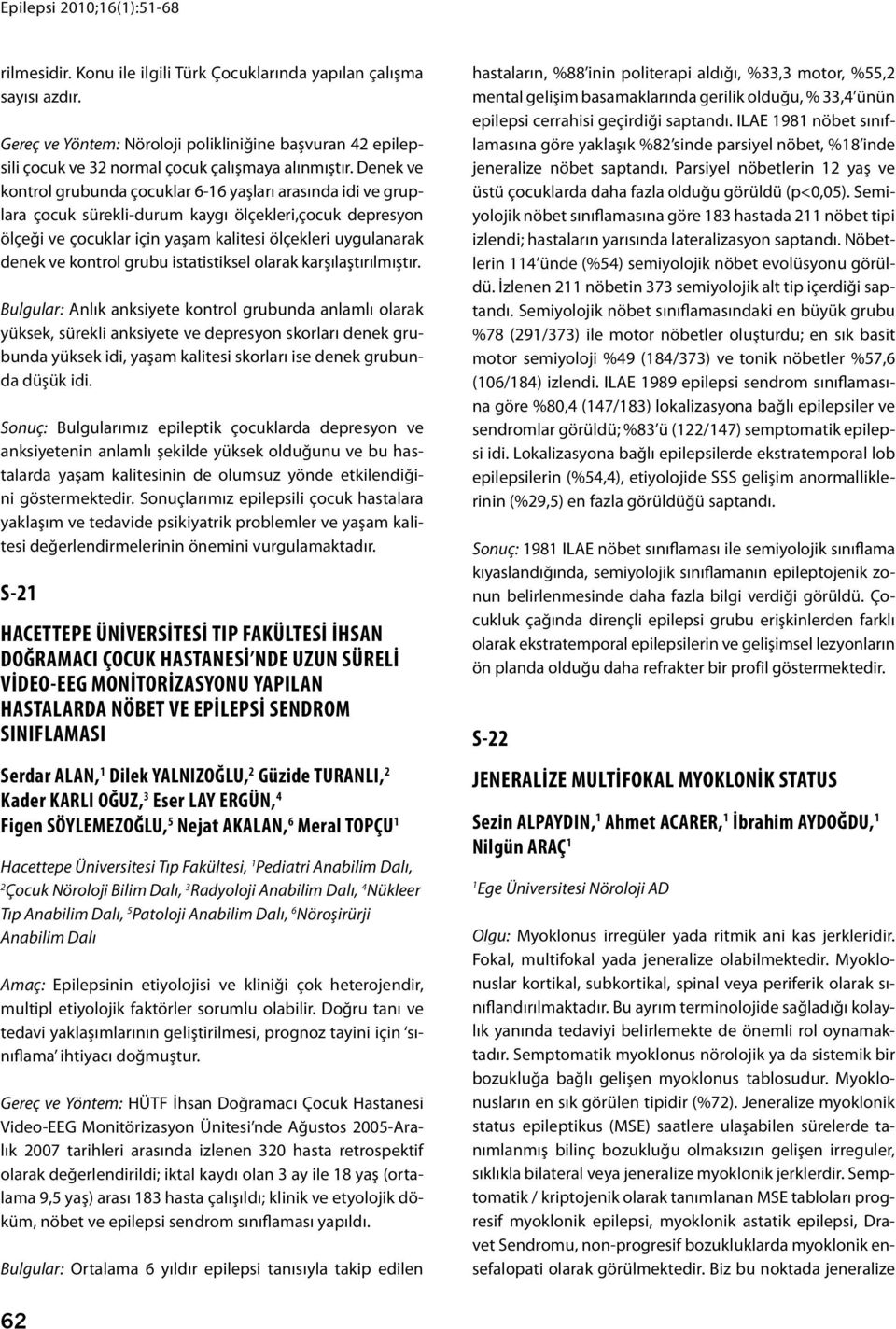 Epilepsi 2010;16(1):51-68

rilmesidir. Konu ile ilgili Türk Çocuklarında yapılan çalışma sayısı azdır.

Gereç ve Yöntem: Nöroloji polikliniğine başvuran 42 epilepsili çocuk ve 32 normal çocuk çalışmaya alınmıştır. Denek ve kontrol grubunda çocuklar 6-16 yaşları arasında idi ve gruplara çocuk sürekli-durum kaygı ölçekleri,çocuk depresyon ölçeği ve çocuklar için yaşam kalitesi ölçekleri uygulanarak denek ve kontrol grubu istatistiksel olarak karşılaştırılmıştır.

Bulgular: Anlık anksiyete kontrol grubunda anlamlı olarak yüksek, sürekli anksiyete ve depresyon skorları denek grubunda yüksek idi, yaşam kalitesi skorları ise denek grubunda düşük idi.

Sonuç: Bulgularımız epileptik çocuklarda depresyon ve anksiyetenin anlamlı şekilde yüksek olduğunu ve bu hastalarda yaşam kalitesinin de olumsuz yönde etkilendiğini göstermektedir. Sonuçlarımız epilepsili çocuk hastalara yaklaşım ve tedavide psikiyatrik problemler ve yaşam kalitesi değerlendirmelerinin önemini vurgulamaktadır.

S-21

HACETTEPE ÜNİVERSİTESİ TIP FAKÜLTESİ İHSAN DOĞRAMACI ÇOCUK HASTANESİ'NDE UZUN SÜRELİ VİDEO-EEG MONİTORİZASYONU YAPILAN HASTALARDA NÖBET VE EPİLEPSİ SENDROM SINIFLAMASI

Serdar ALAN,$^1$ Dilek YALNIZOĞLU,$^2$ Güzide TURANLI,$^2$ Kader KARLI OĞUZ,$^3$ Eser LAY ERGÜN,$^4$ Figen SÖYLEMEZOĞLU,$^5$ Nejat AKALAN,$^6$ Meral TOPÇU$^1$

Hacettepe Üniversitesi Tıp Fakültesi, $^1$Pediatri Anabilim Dalı, $^2$Çocuk Nöroloji Bilim Dalı, $^3$Radyoloji Anabilim Dalı, $^4$Nükleer Tıp Anabilim Dalı, $^5$Patoloji Anabilim Dalı, $^6$Nöroşirürji Anabilim Dalı

Amaç: Epilepsinin etiyolojisi ve kliniği çok heterojendir, multipl etiyolojik faktörler sorumlu olabilir. Doğru tanı ve tedavi yaklaşımlarının geliştirilmesi, prognoz tayini için 'sınıflama' ihtiyacı doğmuştur.

Gereç ve Yöntem: HÜTF İhsan Doğramacı Çocuk Hastanesi Video-EEG Monitörizasyon Ünitesi'nde Ağustos 2005-Aralık 2007 tarihleri arasında izlenen 320 hasta retrospektif olarak değerlendirildi; iktal kaydı olan 3 ay ile 18 yaş (ortalama 9,5 yaş) arası 183 hasta çalışıldı; klinik ve etyolojik döküm, nöbet ve epilepsi sendrom sınıflaması yapıldı.

Bulgular: Ortalama 6 yıldır epilepsi tanısıyla takip edilen hastaların, %88'inin politerapi aldığı, %33,3 motor, %55,2 mental gelişim basamaklarında gerilik olduğu, % 33,4'ünün epilepsi cerrahisi geçirdiği saptandı. ILAE 1981 nöbet sınıflamasına göre yaklaşık %82'sinde parsiyel nöbet, %18'inde jeneralize nöbet saptandı. Parsiyel nöbetlerin 12 yaş ve üstü çocuklarda daha fazla olduğu görüldü (p<0,05). Semiyolojik nöbet sınıflamasına göre 183 hastada 211 nöbet tipi izlendi; hastaların yarısında lateralizasyon saptandı. Nöbetlerin 114'ünde (%54) semiyolojik nöbet evolüsyonu görüldü. İzlenen 211 nöbetin 373 semiyolojik alt tip içerdiği saptandı. Semiyolojik nöbet sınıflamasındaki en büyük grubu %78 (291/373) ile motor nöbetler oluşturdu; en sık basit motor semiyoloji %49 (184/373) ve tonik nöbetler %57,6 (106/184) izlendi. ILAE 1989 epilepsi sendrom sınıflamasına göre %80,4 (147/183) lokalizasyona bağlı epilepsiler ve sendromlar görüldü; %83'ü (122/147) semptomatik epilepsi idi. Lokalizasyona bağlı epilepsilerde ekstratemporal lob epilepsilerin (%54,4), etiyolojide SSS gelişim anormalliklerinin (%29,5) en fazla görüldüğü saptandı.

Sonuç: 1981 ILAE nöbet sınıflaması ile semiyolojik sınıflama kıyaslandığında, semiyolojik sınıflamanın epileptojenik zonun belirlenmesinde daha fazla bilgi verdiği görüldü. Çocukluk çağında dirençli epilepsi grubu erişkinlerden farklı olarak ekstratemporal epilepsilerin ve gelişimsel lezyonların ön planda olduğu daha refrakter bir profil göstermektedir.

S-22

JENERALİZE MULTİFOKAL MYOKLONİK STATUS

Sezin ALPAYDIN,$^1$ Ahmet ACARER,$^1$ İbrahim AYDOĞDU,$^1$ Nilgün ARAÇ$^1$

$^1$Ege Üniversitesi Nöroloji AD

Olgu: Myoklonus irregüler yada ritmik ani kas jerkleridir. Fokal, multifokal yada jeneralize olabilmektedir. Myoklonuslar kortikal, subkortikal, spinal veya periferik olarak sınıflandırılmaktadır. Bu ayrım terminolojide sağladığı kolaylık yanında tedaviyi belirlemekte de önemli rol oynamaktadır. Semptomatik myoklonus nörolojik ya da sistemik bir bozukluğa bağlı gelişen myoklonus tablosudur. Myoklonusların en sık görülen tipidir (%72). Jeneralize myoklonik status epileptikus (MSE) saatlere ulaşabilen sürelerde tanımlanmış bilinç bozukluğu olmaksızın gelişen irreguler, sıklıkla bilateral veya jeneralize myoklonik jerklerdir. Semptomatik / kriptojenik olarak tanımlanan MSE tabloları progresif myoklonik epilepsi, myoklonik astatik epilepsi, Dravet Sendromu, non-progresif bozukluklarda myoklonik ensefalopati olarak görülmektedir. Biz bu noktada jeneralize

62